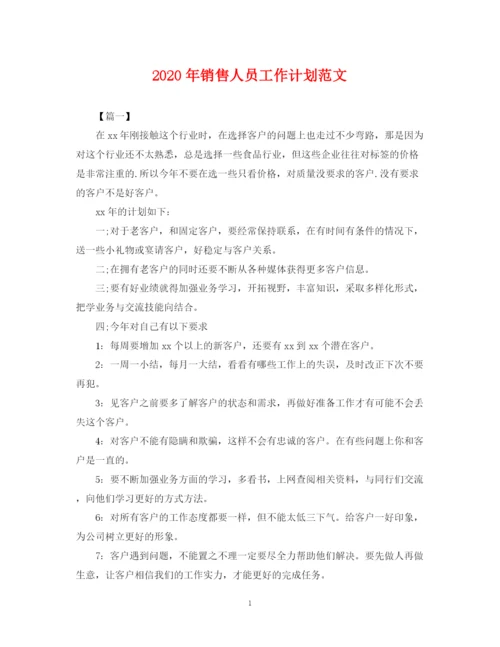 2020年销售人员工作计划范文

【篇一】

在xx年刚接触这个行业时，在选择客户的问题上也走过不少弯路，那是因为对这个行业还不太熟悉，总是选择一些食品行业，但这些企业往往对标签的价格是非常注重的.所以今年不要在选一些只看价格，对质量没要求的客户.没有要求的客户不是好客户。

xx年的计划如下：

一;对于老客户，和固定客户，要经常保持联系，在有时间有条件的情况下，送一些小礼物或宴请客户，好稳定与客户关系。

二;在拥有老客户的同时还要不断从各种媒体获得更多客户信息。

三;要有好业绩就得加强业务学习，开拓视野，丰富知识，采取多样化形式，把学业务与交流技能向结合。

四;今年对自己有以下要求

1：每周要增加xx个以上的新客户，还要有xx到xx个潜在客户。

2：一周一小结，每月一大结，看看有哪些工作上的失误，及时改正下次不要再犯。

3：见客户之前要多了解客户的状态和需求，再做好准备工作才有可能不会丢失这个客户。

4：对客户不能有隐瞒和欺骗，这样不会有忠诚的客户。在有些问题上你和客户是一直的。

5：要不断加强业务方面的学习，多看书，上网查阅相关资料，与同行们交流，向他们学习更好的方式方法。

6：对所有客户的工作态度都要一样，但不能太低三下气。给客户一好印象，为公司树立更好的形象。

7：客户遇到问题，不能置之不理一定要尽全力帮助他们解决。要先做人再做生意，让客户相信我们的工作实力，才能更好的完成任务。

1